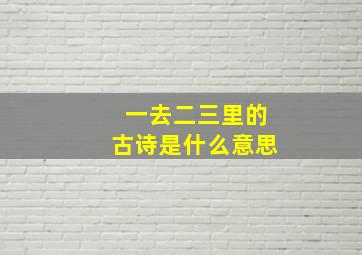 一去二三里的
古诗是什么意思